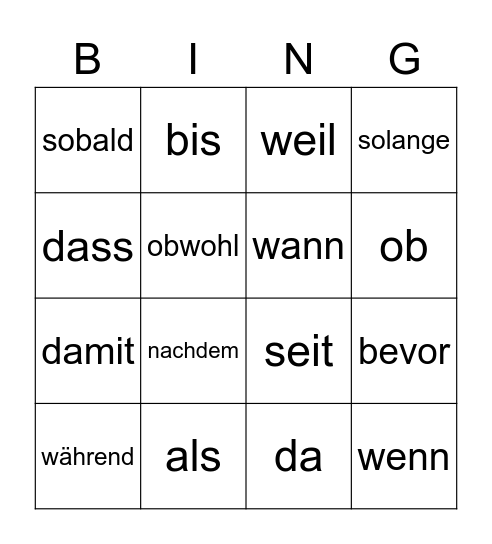 | B | I | N | G |
|---|---|---|---|
| sobald | bis | weil | solange |
| dass | obwohl | wann | ob |
| damit | nachdem | seit | bevor |
| während | als | da | wenn |